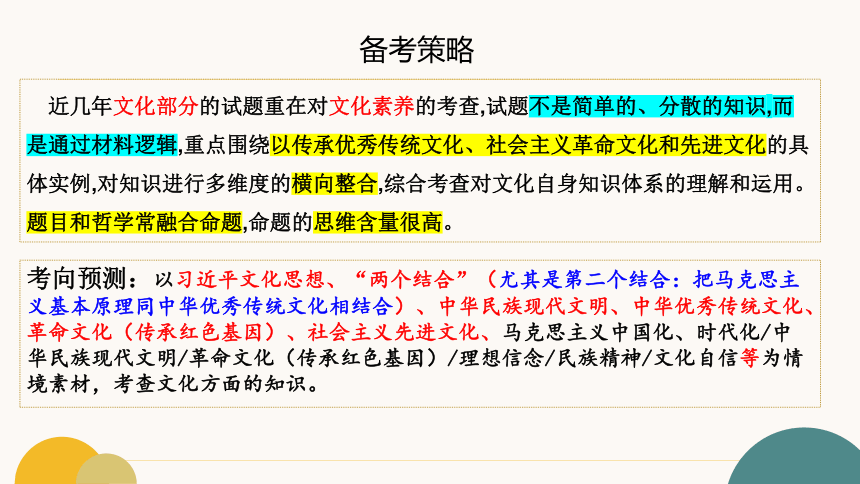 备考策略

近几年文化部分的试题重在对文化素养的考查,试题不是简单的、分散的知识,而是通过材料逻辑,重点围绕以传承优秀传统文化、社会主义革命文化和先进文化的具体实例,对知识进行多维度的横向整合,综合考查对文化自身知识体系的理解和运用。题目和哲学常融合命题,命题的思维含量很高。

考向预测：以习近平文化思想、“两个结合”（尤其是第二个结合：把马克思主义基本原理同中华优秀传统文化相结合）、中华民族现代文明、中华优秀传统文化、革命文化（传承红色基因）、社会主义先进文化、马克思主义中国化、时代化/中华民族现代文明/革命文化（传承红色基因）/理想信念/民族精神/文化自信等为情境素材，考查文化方面的知识。